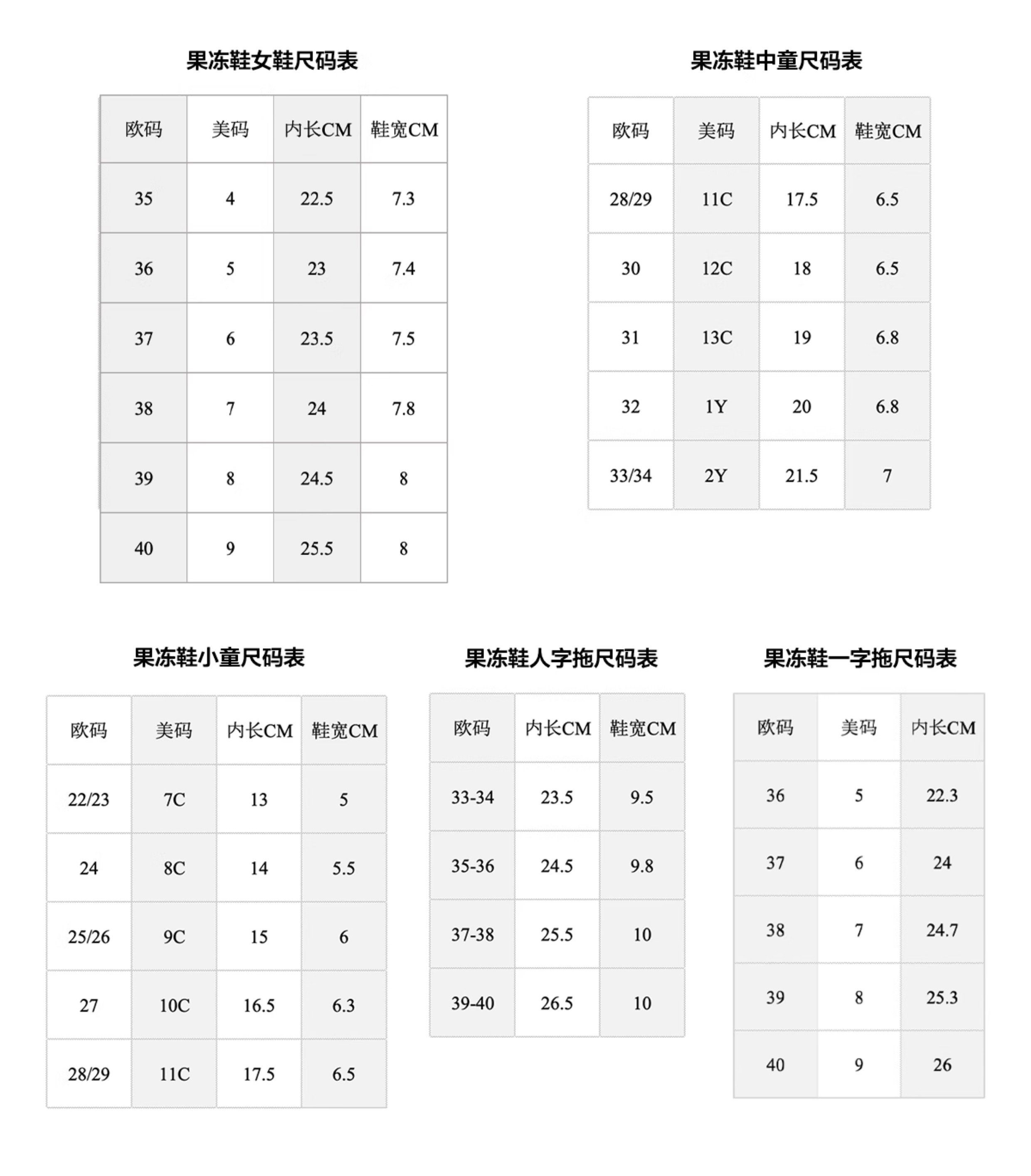 果冻鞋女鞋尺码表

| 欧码 | 美码 | 内长CM | 鞋宽CM |
|---|---|---|---|
| 35 | 4 | 22.5 | 7.3 |
| 36 | 5 | 23 | 7.4 |
| 37 | 6 | 23.5 | 7.5 |
| 38 | 7 | 24 | 7.8 |
| 39 | 8 | 24.5 | 8 |
| 40 | 9 | 25.5 | 8 |

果冻鞋中童尺码表

| 欧码 | 美码 | 内长CM | 鞋宽CM |
|---|---|---|---|
| 28/29 | 11C | 17.5 | 6.5 |
| 30 | 12C | 18 | 6.5 |
| 31 | 13C | 19 | 6.8 |
| 32 | 1Y | 20 | 6.8 |
| 33/34 | 2Y | 21.5 | 7 |

果冻鞋小童尺码表

| 欧码 | 美码 | 内长CM | 鞋宽CM |
|---|---|---|---|
| 22/23 | 7C | 13 | 5 |
| 24 | 8C | 14 | 5.5 |
| 25/26 | 9C | 15 | 6 |
| 27 | 10C | 16.5 | 6.3 |
| 28/29 | 11C | 17.5 | 6.5 |

果冻鞋人字拖尺码表

| 欧码 | 内长CM | 鞋宽CM |
|---|---|---|
| 33-34 | 23.5 | 9.5 |
| 35-36 | 24.5 | 9.8 |
| 37-38 | 25.5 | 10 |
| 39-40 | 26.5 | 10 |

果冻鞋一字拖尺码表

| 欧码 | 美码 | 内长CM |
|---|---|---|
| 36 | 5 | 22.3 |
| 37 | 6 | 24 |
| 38 | 7 | 24.7 |
| 39 | 8 | 25.3 |
| 40 | 9 | 26 |